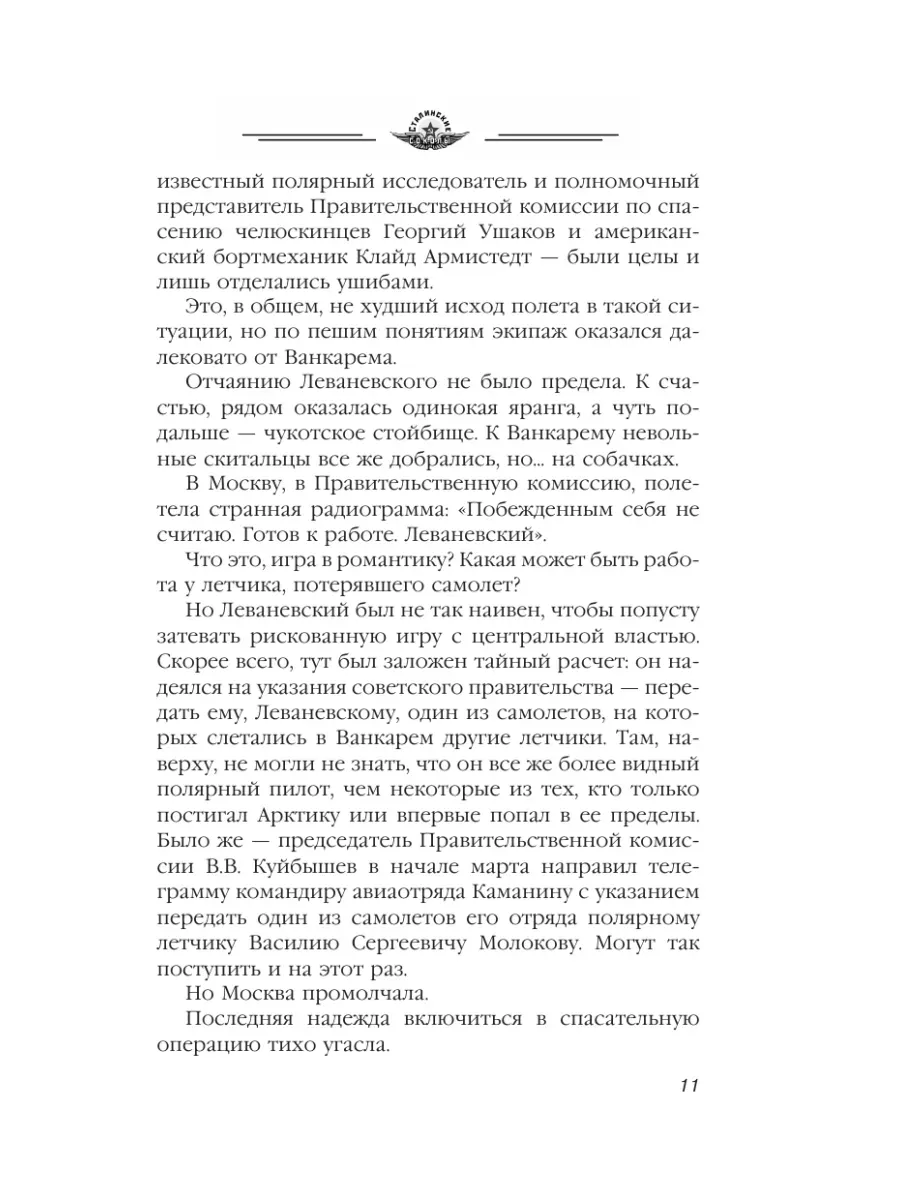 СТАЛИНСКИЕ СОКОЛЫ

известный полярный исследователь и полномочный представитель Правительственной комиссии по спасению челюскинцев Георгий Ушаков и американский бортмеханик Клайд Армистедт — были целы и лишь отделались ушибами.

Это, в общем, не худший исход полета в такой ситуации, но по пешим понятиям экипаж оказался далековато от Ванкарема.

Отчаянию Леваневского не было предела. К счастью, рядом оказалась одинокая яранга, а чуть подальше — чукотское стойбище. К Ванкарему невольные скитальцы все же добрались, но... на собачках.

В Москву, в Правительственную комиссию, полетела странная радиограмма: «Побежденным себя не считаю. Готов к работе. Леваневский».

Что это, игра в романтику? Какая может быть работа у летчика, потерявшего самолет?

Но Леваневский был не так наивен, чтобы попусту затевать рискованную игру с центральной властью. Скорее всего, тут был заложен тайный расчет: он надеялся на указания советского правительства — передать ему, Леваневскому, один из самолетов, на которых слетались в Ванкарем другие летчики. Там, наверху, не могли не знать, что он все же более видный полярный пилот, чем некоторые из тех, кто только постигал Арктику или впервые попал в ее пределы. Было же — председатель Правительственной комиссии В.В. Куйбышев в начале марта направил телеграмму командиру авиаотряда Каманину с указанием передать один из самолетов его отряда полярному летчику Василию Сергеевичу Молокову. Могут так поступить и на этот раз.

Но Москва промолчала.

Последняя надежда включиться в спасательную операцию тихо угасла.

11